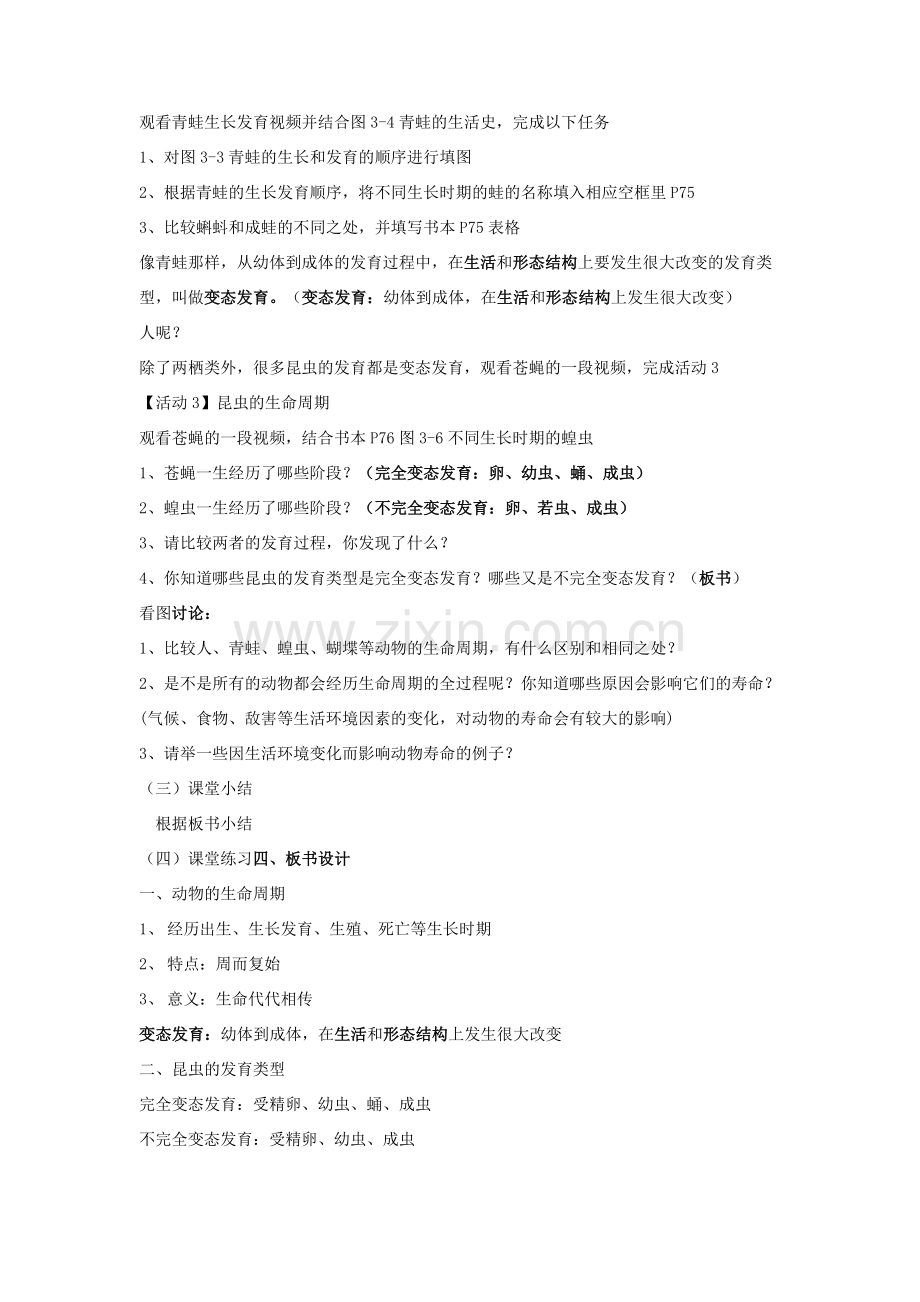 观看青蛙生长发育视频并结合图3-4青蛙的生活史，完成以下任务

1、对图3-3青蛙的生长和发育的顺序进行填图

2、根据青蛙的生长发育顺序，将不同生长时期的蛙的名称填入相应空框里P75

3、比较蝌蚪和成蛙的不同之处，并填写书本P75表格

像青蛙那样，从幼体到成体的发育过程中，在生活和形态结构上要发生很大改变的发育类型，叫做变态发育。（变态发育：幼体到成体，在生活和形态结构上发生很大改变）

人呢？

除了两栖类外，很多昆虫的发育都是变态发育，观看苍蝇的一段视频，完成活动3

【活动3】昆虫的生命周期

观看苍蝇的一段视频，结合书本P76图3-6不同生长时期的蝗虫

1、苍蝇一生经历了哪些阶段？（完全变态发育：卵、幼虫、蛹、成虫）

2、蝗虫一生经历了哪些阶段？（不完全变态发育：卵、若虫、成虫）

3、请比较两者的发育过程，你发现了什么？

4、你知道哪些昆虫的发育类型是完全变态发育？哪些又是不完全变态发育？（板书）

看图讨论：

1、比较人、青蛙、蝗虫、蝴蝶等动物的生命周期，有什么区别和相同之处？

2、是不是所有的动物都会经历生命周期的全过程呢？你知道哪些原因会影响它们的寿命？

(气候、食物、敌害等生活环境因素的变化，对动物的寿命会有较大的影响)

3、请举一些因生活环境变化而影响动物寿命的例子？

（三）课堂小结

根据板书小结

（四）课堂练习四、板书设计

一、动物的生命周期

1、经历出生、生长发育、生殖、死亡等生长时期

2、特点：周而复始

3、意义：生命代代相传

变态发育：幼体到成体，在生活和形态结构上发生很大改变

二、昆虫的发育类型

完全变态发育：受精卵、幼虫、蛹、成虫

不完全变态发育：受精卵、幼虫、成虫

www.zixin.com.cn